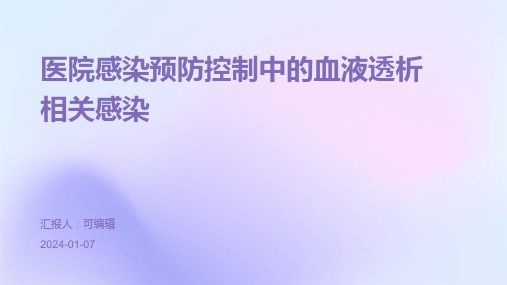 医院感染预防控制中的血液透析相关感染

汇报人：可编辑

2024-01-07